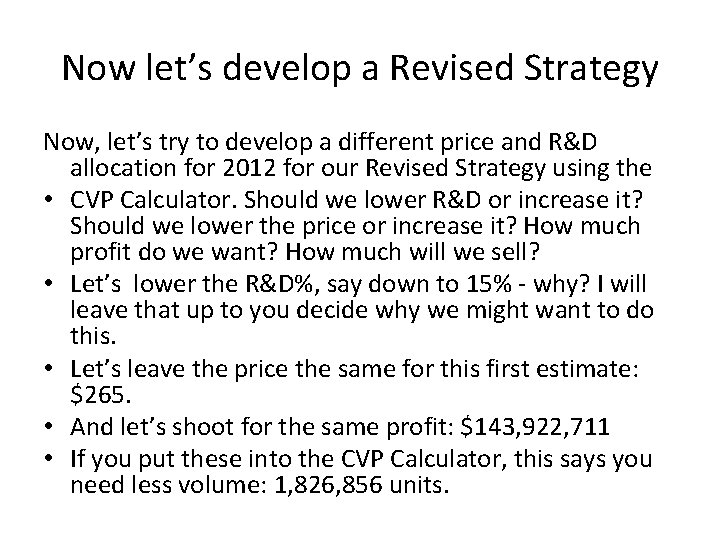 Now let's develop a Revised Strategy

Now, let's try to develop a different price and R&D allocation for 2012 for our Revised Strategy using the

• CVP Calculator. Should we lower R&D or increase it? Should we lower the price or increase it? How much profit do we want? How much will we sell?
• Let's lower the R&D%, say down to 15% - why? I will leave that up to you decide why we might want to do this.
• Let's leave the price the same for this first estimate: $265.
• And let's shoot for the same profit: $143,922,711
• If you put these into the CVP Calculator, this says you need less volume: 1,826,856 units.